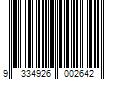 9 334926 002642